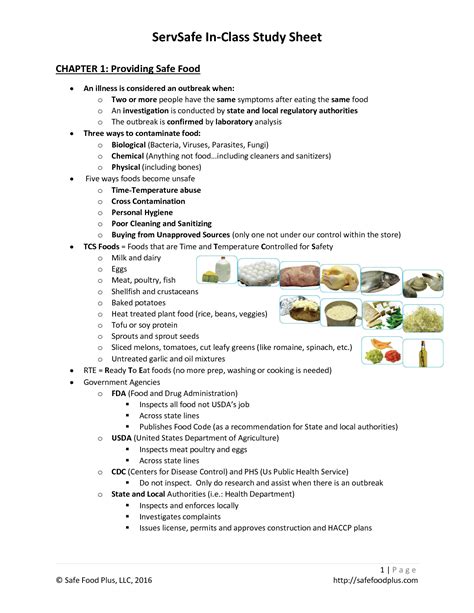 ServSafe In-Class Study Sheet

CHAPTER 1: Providing Safe Food

- An illness is considered an outbreak when:
  - Two or more people have the same symptoms after eating the same food
  - An investigation is conducted by state and local regulatory authorities
  - The outbreak is confirmed by laboratory analysis
- Three ways to contaminate food:
  - Biological (Bacteria, Viruses, Parasites, Fungi)
  - Chemical (Anything not food…including cleaners and sanitizers)
  - Physical (including bones)
- Five ways foods become unsafe
  - Time-Temperature abuse
  - Cross Contamination
  - Personal Hygiene
  - Poor Cleaning and Sanitizing
  - Buying from Unapproved Sources (only one not under our control within the store)
- TCS Foods = Foods that are Time and Temperature Controlled for Safety
  - Milk and dairy
  - Eggs
  - Meat, poultry, fish
  - Shellfish and crustaceans
  - Baked potatoes
  - Heat treated plant food (rice, beans, veggies)
  - Tofu or soy protein
  - Sprouts and sprout seeds
  - Sliced melons, tomatoes, cut leafy greens (like romaine, spinach, etc.)
  - Untreated garlic and oil mixtures
- RTE = Ready To Eat foods (no more prep, washing or cooking is needed)
- Government Agencies
  - FDA (Food and Drug Administration)
    - Inspects all food not USDA's job
    - Across state lines
    - Publishes Food Code (as a recommendation for State and local authorities)
  - USDA (United States Department of Agriculture)
    - Inspects meat poultry and eggs
    - Across state lines
  - CDC (Centers for Disease Control) and PHS (Us Public Health Service)
    - Do not inspect. Only do research and assist when there is an outbreak
  - State and Local Authorities (i.e.: Health Department)
    - Inspects and enforces locally
    - Investigates complaints
    - Issues license, permits and approves construction and HACCP plans

1 | Page
© Safe Food Plus, LLC, 2016
http://safefoodplus.com